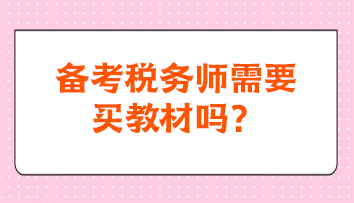 备考税务师需要买教材吗？